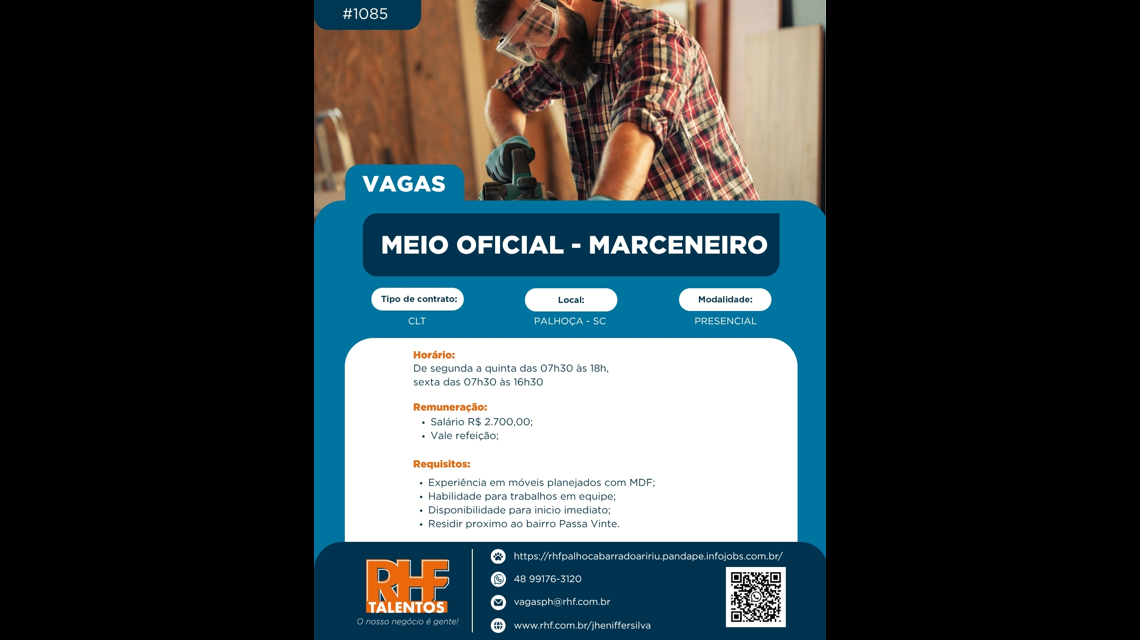 #1085

VAGAS

MEIO OFICIAL - MARCENEIRO

Tipo de contrato:
CLT

Local:
PALHOÇA - SC

Modalidade:
PRESENCIAL

Horário:
De segunda a quinta das 07h30 às 18h,
sexta das 07h30 às 16h30

Remuneração:
• Salário R$ 2.700,00;
• Vale refeição;

Requisitos:
• Experiência em móveis planejados com MDF;
• Habilidade para trabalhos em equipe;
• Disponibilidade para inicio imediato;
• Residir proximo ao bairro Passa Vinte.

RHF
TALENTOS
O nosso negócio é gente!

https://rhfpalhocabarradoaririu.pandape.infojobs.com.br/
48 99176-3120
vagasph@rhf.com.br
www.rhf.com.br/jheniffersilva